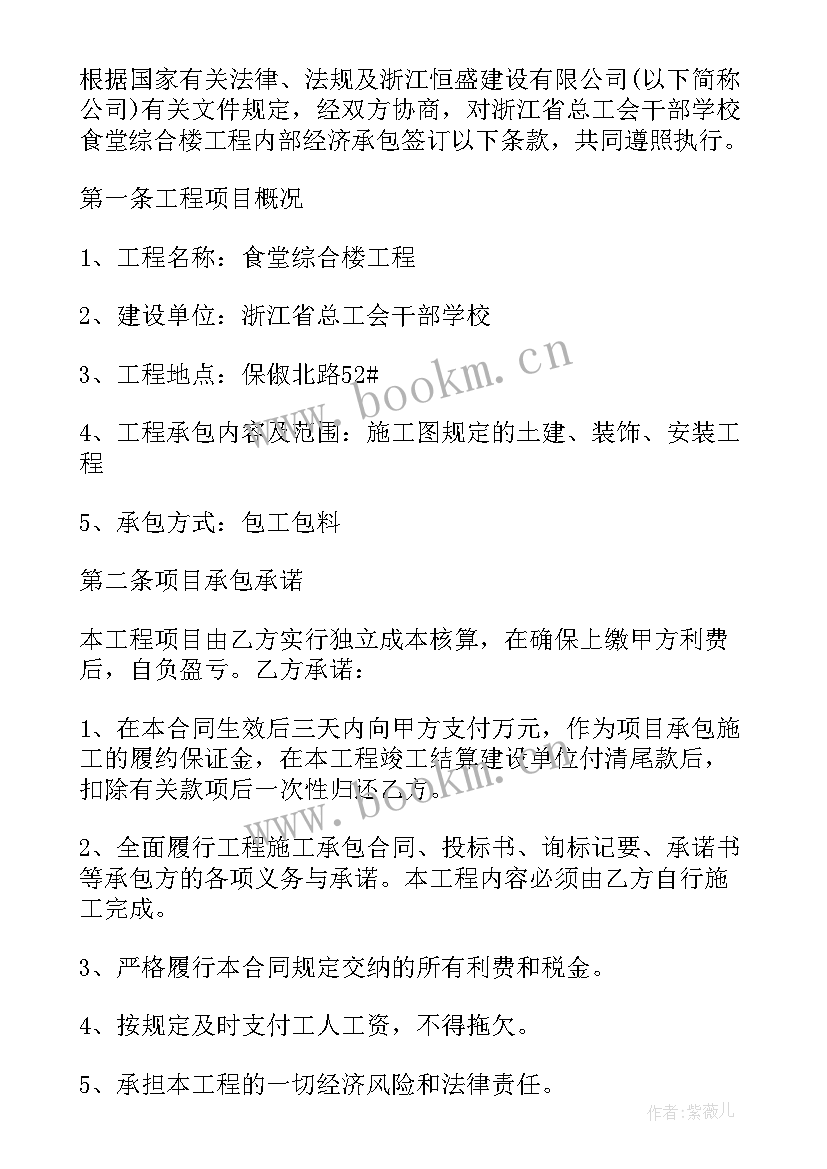 根据国家有关法律、法规及浙江恒盛建设有限公司(以下简称公司)有关文件规定，经双方协商，对浙江省总工会干部学校食堂综合楼工程内部经济承包签订以下条款，共同遵照执行。

第一条工程项目概况

1、工程名称：食堂综合楼工程

2、建设单位：浙江省总工会干部学校

3、工程地点：保俶北路52#

4、工程承包内容及范围：施工图规定的土建、装饰、安装工程

5、承包方式：包工包料

第二条项目承包承诺

本工程项目由乙方实行独立成本核算，在确保上缴甲方利费后，自负盈亏。乙方承诺：

1、在本合同生效后三天内向甲方支付万元，作为项目承包施工的履约保证金，在本工程竣工结算建设单位付清尾款后，扣除有关款项后一次性归还乙方。

2、全面履行工程施工承包合同、投标书、询标记要、承诺书等承包方的各项义务与承诺。本工程内容必须由乙方自行施工完成。

3、严格履行本合同规定交纳的所有利费和税金。

4、按规定及时支付工人工资，不得拖欠。

5、承担本工程的一切经济风险和法律责任。

www.bookm.cn

www.bookm.cn

作者:紫薇儿